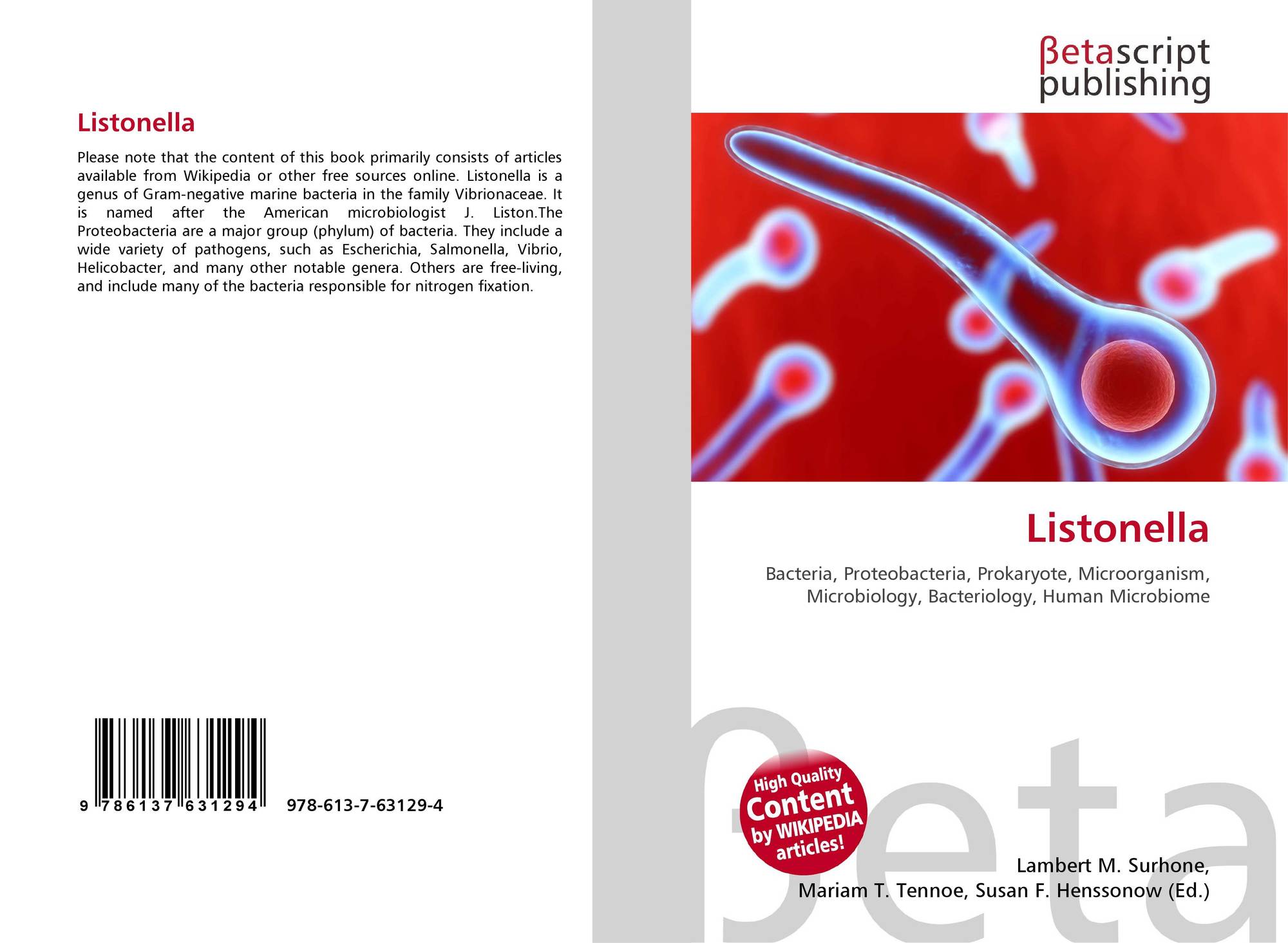 Listonella

Please note that the content of this book primarily consists of articles available from Wikipedia or other free sources online. Listonella is a genus of Gram-negative marine bacteria in the family Vibrionaceae. It is named after the American microbiologist J. Liston.The Proteobacteria are a major group (phylum) of bacteria. They include a wide variety of pathogens, such as Escherichia, Salmonella, Vibrio, Helicobacter, and many other notable genera. Others are free-living, and include many of the bacteria responsible for nitrogen fixation.

9 786137 631294 978-613-7-63129-4

βetascript
publishing

Listonella

Bacteria, Proteobacteria, Prokaryote, Microorganism, Microbiology, Bacteriology, Human Microbiome

High Quality
Content
by WIKIPEDIA
articles!

Lambert M. Surhone,
Mariam T. Tennoe, Susan F. Henssonow (Ed.)

βeta